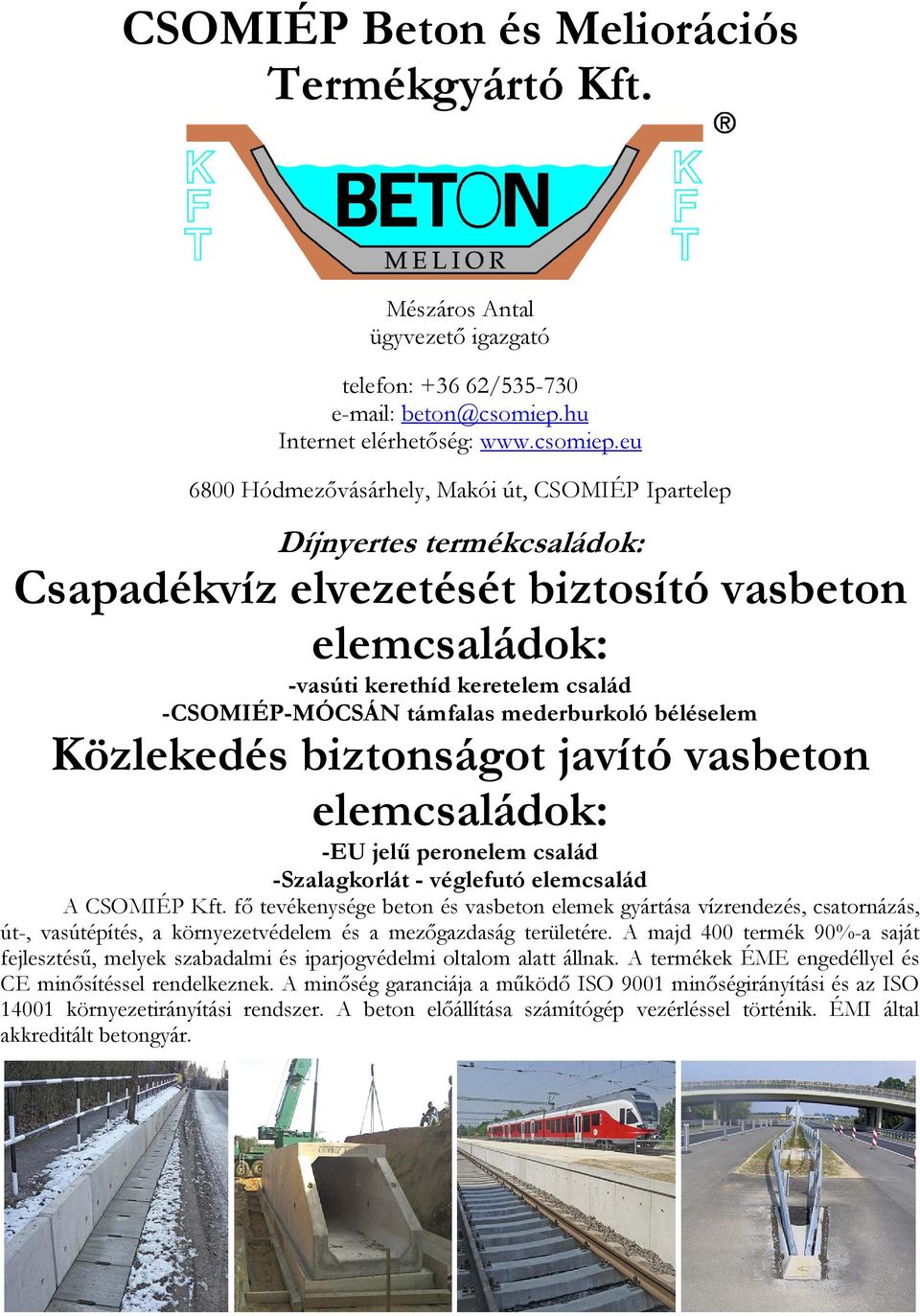 CSOMIÉP Beton és Meliorációs Termékgyártó Kft.

KFT BETON MELIOR ® KFT

Mészáros Antal
ügyvezető igazgató

telefon: +36 62/535-730
e-mail: beton@csomiep.hu
Internet elérhetőség: www.csomiep.eu

6800 Hódmezővásárhely, Makói út, CSOMIÉP Ipartelep

Díjnyertes termékcsaládok:

Csapadékvíz elvezetését biztosító vasbeton elemcsaládok:

-vasúti kerethíd keretelem család
-CSOMIÉP-MÓCSÁN támfalas mederburkoló béléselem

Közlekedés biztonságot javító vasbeton elemcsaládok:

-EU jelű peronelem család
-Szalagkorlát - véglefutó elemcsalád

A CSOMIÉP Kft. fő tevékenysége beton és vasbeton elemek gyártása vízrendezés, csatornázás, út-, vasútépítés, a környezetvédelem és a mezőgazdaság területére. A majd 400 termék 90%-a saját fejlesztésű, melyek szabadalmi és iparjogvédelmi oltalom alatt állnak. A termékek ÉME engedéllyel és CE minősítéssel rendelkeznek. A minőség garanciája a működő ISO 9001 minőségirányítási és az ISO 14001 környezetirányítási rendszer. A beton előállítása számítógép vezérléssel történik. ÉMI által akkreditált betongyár.